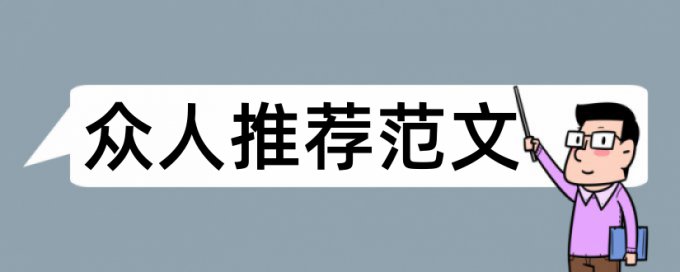 众人推荐范文